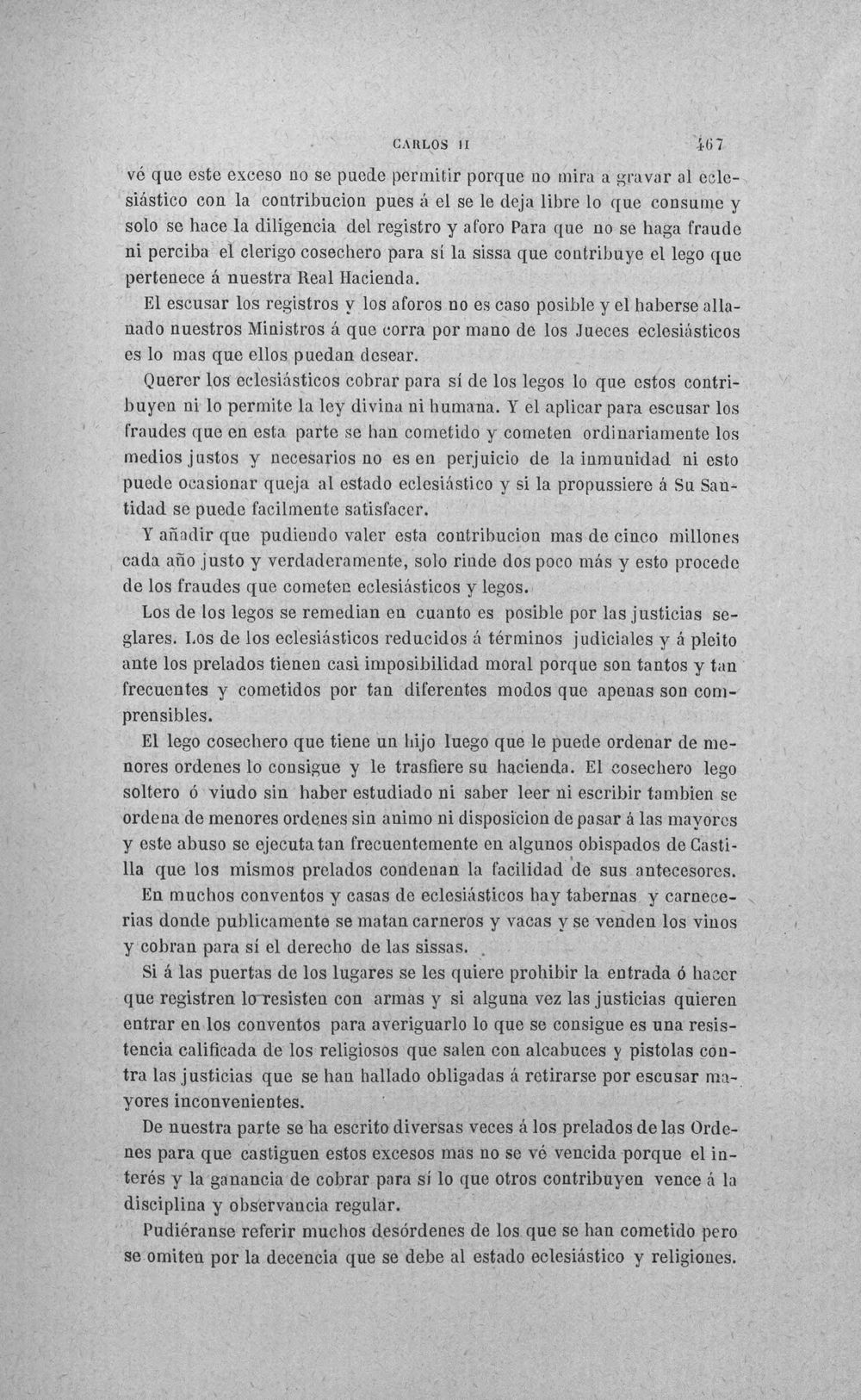 CARLOS II 467

vé que este exceso no se puede permitir porque no mira a gravar al eclesiástico con la contribucion pues á el se le deja libre lo que consume y solo se hace la diligencia del registro y aforo Para que no se haga fraude ni perciba el clerigo cosechero para sí la sissa que contribuye el lego que pertenece á nuestra Real Hacienda.

El escusar los registros y los aforos no es caso posible y el haberse allanado nuestros Ministros á que corra por mano de los Jueces eclesiásticos es lo mas que ellos puedan desear.

Querer los eclesiásticos cobrar para sí de los legos lo que estos contribuyen ni lo permite la ley divina ni humana. Y el aplicar para escusar los fraudes que en esta parte se han cometido y cometen ordinariamente los medios justos y necesarios no es en perjuicio de la inmunidad ni esto puede ocasionar queja al estado eclesiástico y si la propussiere á Su Santidad se puede facilmente satisfacer.

Y añadir que pudiendo valer esta contribucion mas de cinco millones cada año justo y verdaderamente, solo rinde dos poco más y esto procede de los fraudes que cometen eclesiásticos y legos.

Los de los legos se remedian en cuanto es posible por las justicias seglares. Los de los eclesiásticos reducidos á términos judiciales y á pleito ante los prelados tienen casi imposibilidad moral porque son tantos y tan frecuentes y cometidos por tan diferentes modos que apenas son comprensibles.

El lego cosechero que tiene un hijo luego que le puede ordenar de menores ordenes lo consigue y le trasfiere su hacienda. El cosechero lego soltero ó viudo sin haber estudiado ni saber leer ni escribir tambien se ordena de menores ordenes sin animo ni disposicion de pasar á las mayores y este abuso se ejecuta tan frecuentemente en algunos obispados de Castilla que los mismos prelados condenan la facilidad de sus antecesores.

En muchos conventos y casas de eclesiásticos hay tabernas y carnecerias donde publicamente se matan carneros y vacas y se venden los vinos y cobran para sí el derecho de las sissas.

Si á las puertas de los lugares se les quiere prohibir la entrada ó hacer que registren lo resisten con armas y si alguna vez las justicias quieren entrar en los conventos para averiguarlo lo que se consigue es una resistencia calificada de los religiosos que salen con alcabuces y pistolas contra las justicias que se han hallado obligadas á retirarse por escusar mayores inconvenientes.

De nuestra parte se ha escrito diversas veces á los prelados de las Ordenes para que castiguen estos excesos mas no se vé vencida porque el interés y la ganancia de cobrar para sí lo que otros contribuyen vence á la disciplina y observancia regular.

Pudiéranse referir muchos desórdenes de los que se han cometido pero se omiten por la decencia que se debe al estado eclesiástico y religiones.